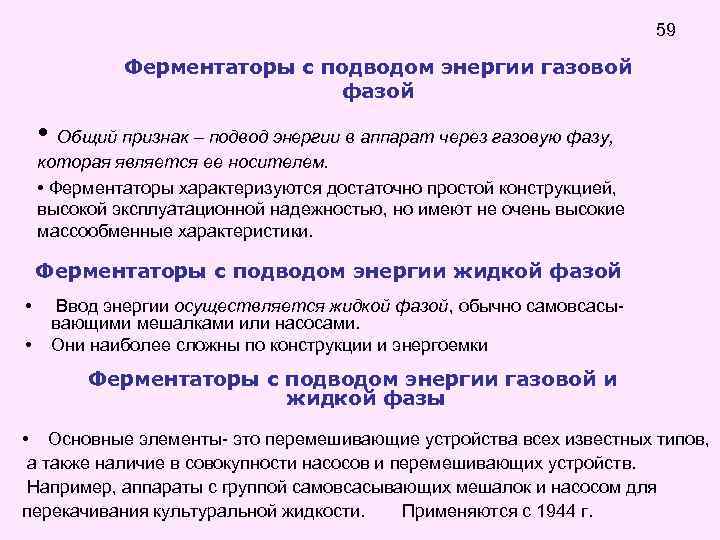 59

Ферментаторы с подводом энергии газовой фазой

• Общий признак – подвод энергии в аппарат через газовую фазу, которая является ее носителем.

• Ферментаторы характеризуются достаточно простой конструкцией, высокой эксплуатационной надежностью, но имеют не очень высокие массообменные характеристики.

Ферментаторы с подводом энергии жидкой фазой

• Ввод энергии осуществляется жидкой фазой, обычно самовсасывающими мешалками или насосами.

• Они наиболее сложны по конструкции и энергоемки

Ферментаторы с подводом энергии газовой и жидкой фазы

• Основные элементы- это перемешивающие устройства всех известных типов, а также наличие в совокупности насосов и перемешивающих устройств. Например, аппараты с группой самовсасывающих мешалок и насосом для перекачивания культуральной жидкости. Применяются с 1944 г.